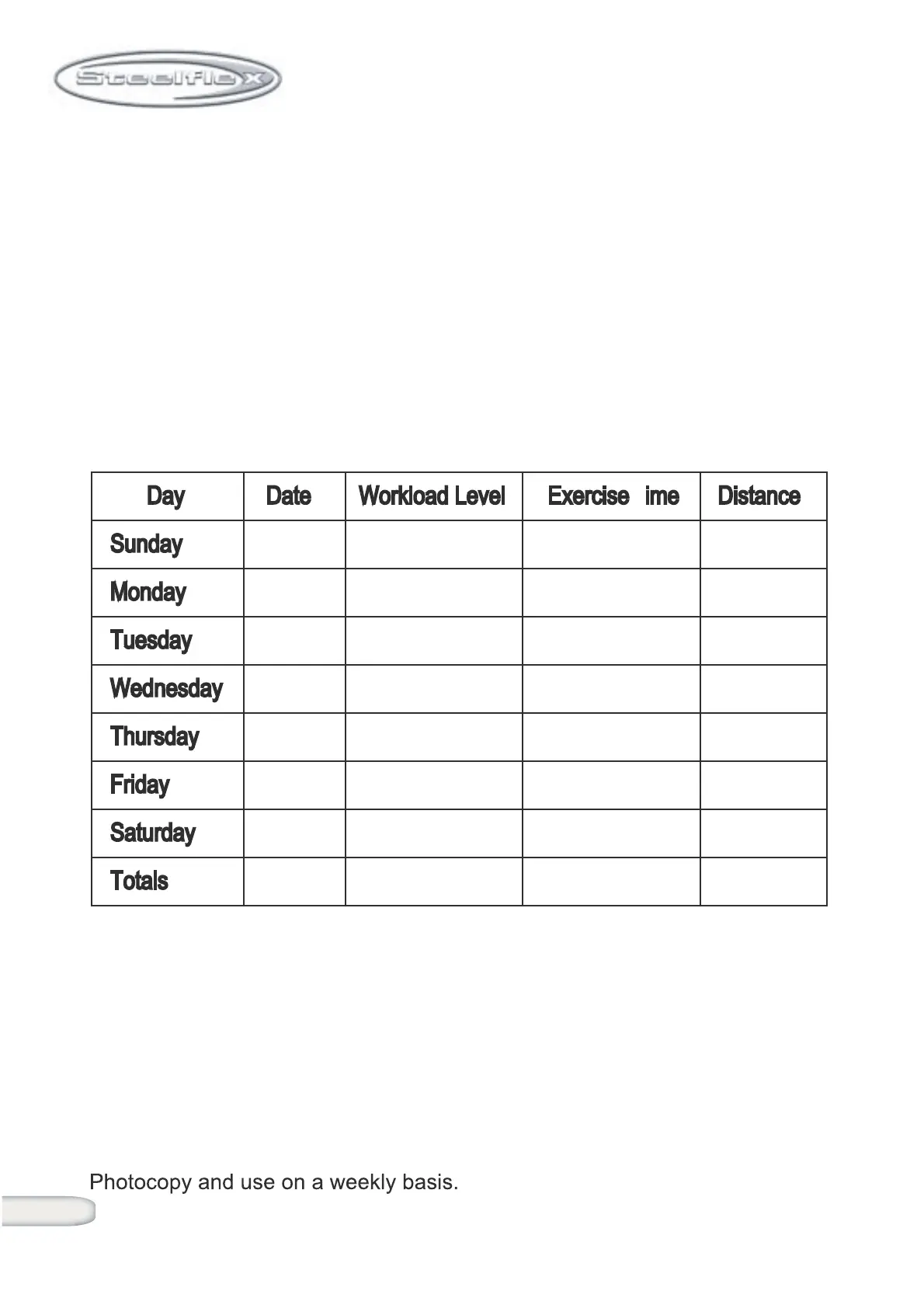 Steelflex

| Day | Date | Workload Level | Exercise ime | Distance |
|---|---|---|---|---|
| Sunday | | | | |
| Monday | | | | |
| Tuesday | | | | |
| Wednesday | | | | |
| Thursday | | | | |
| Friday | | | | |
| Saturday | | | | |
| Totals | | | | |

Photocopy and use on a weekly basis.